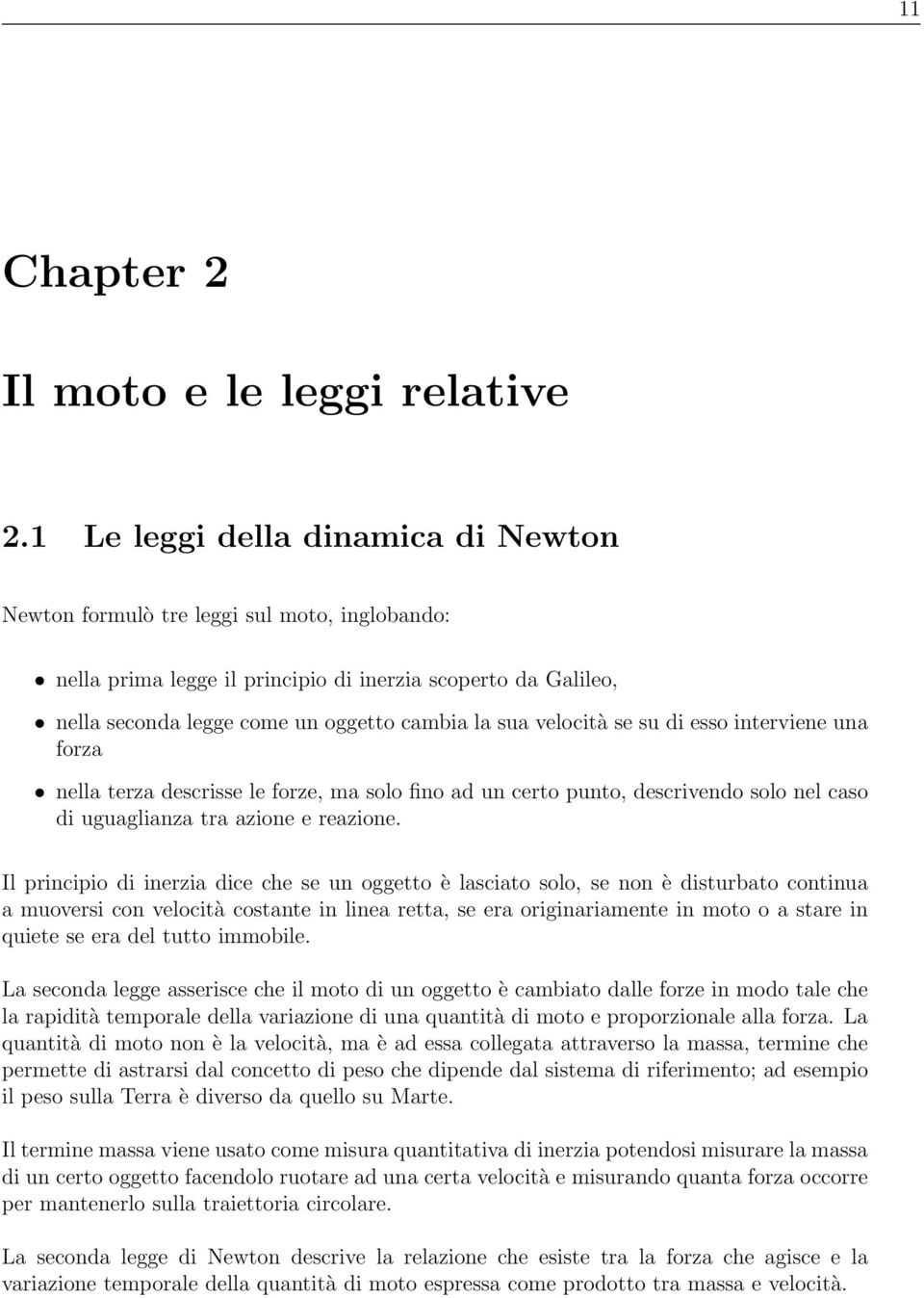 11

Chapter 2

Il moto e le leggi relative

2.1 Le leggi della dinamica di Newton

Newton formulò tre leggi sul moto, inglobando:

• nella prima legge il principio di inerzia scoperto da Galileo,

• nella seconda legge come un oggetto cambia la sua velocità se su di esso interviene una forza

• nella terza descrisse le forze, ma solo fino ad un certo punto, descrivendo solo nel caso di uguaglianza tra azione e reazione.

Il principio di inerzia dice che se un oggetto è lasciato solo, se non è disturbato continua a muoversi con velocità costante in linea retta, se era originariamente in moto o a stare in quiete se era del tutto immobile.

La seconda legge asserisce che il moto di un oggetto è cambiato dalle forze in modo tale che la rapidità temporale della variazione di una quantità di moto e proporzionale alla forza. La quantità di moto non è la velocità, ma è ad essa collegata attraverso la massa, termine che permette di astrarsi dal concetto di peso che dipende dal sistema di riferimento; ad esempio il peso sulla Terra è diverso da quello su Marte.

Il termine massa viene usato come misura quantitativa di inerzia potendosi misurare la massa di un certo oggetto facendolo ruotare ad una certa velocità e misurando quanta forza occorre per mantenerlo sulla traiettoria circolare.

La seconda legge di Newton descrive la relazione che esiste tra la forza che agisce e la variazione temporale della quantità di moto espressa come prodotto tra massa e velocità.